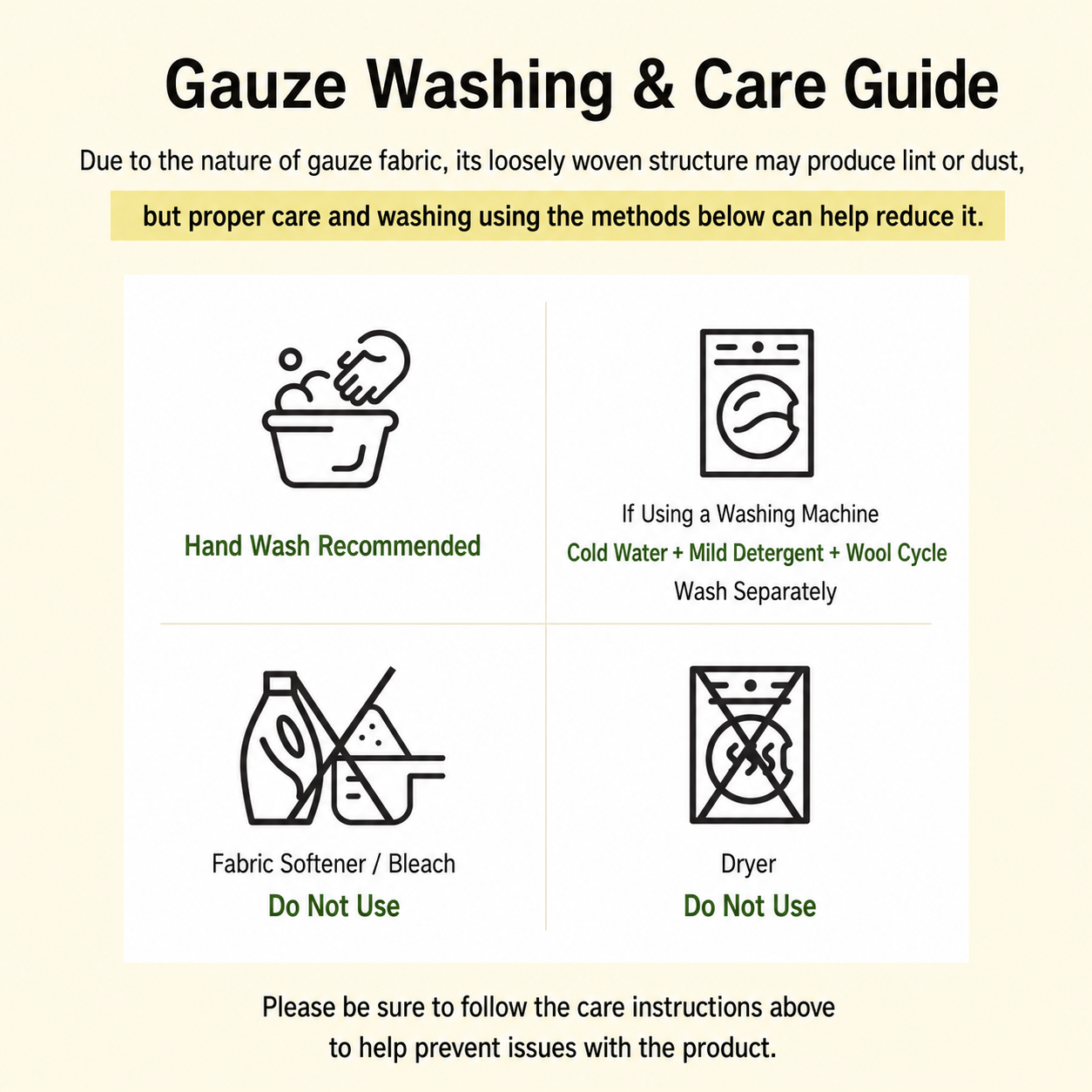 Gauze Washing & Care Guide

Due to the nature of gauze fabric, its loosely woven structure may produce lint or dust, but proper care and washing using the methods below can help reduce it.

Hand Wash Recommended

If Using a Washing Machine
Cold Water + Mild Detergent + Wool Cycle
Wash Separately

Fabric Softener / Bleach
Do Not Use

Dryer
Do Not Use

Please be sure to follow the care instructions above to help prevent issues with the product.